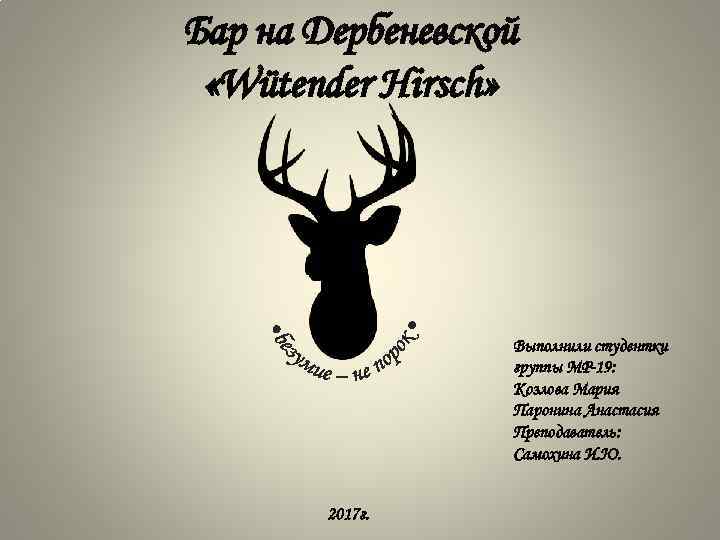 Бар на Дербеневской
«Wütender Hirsch»

•Безумие – не порок•

Выполнили студентки группы МР-19:
Козлова Мария
Паронина Анастасия
Преподаватель:
Самохина И.Ю.

2017г.